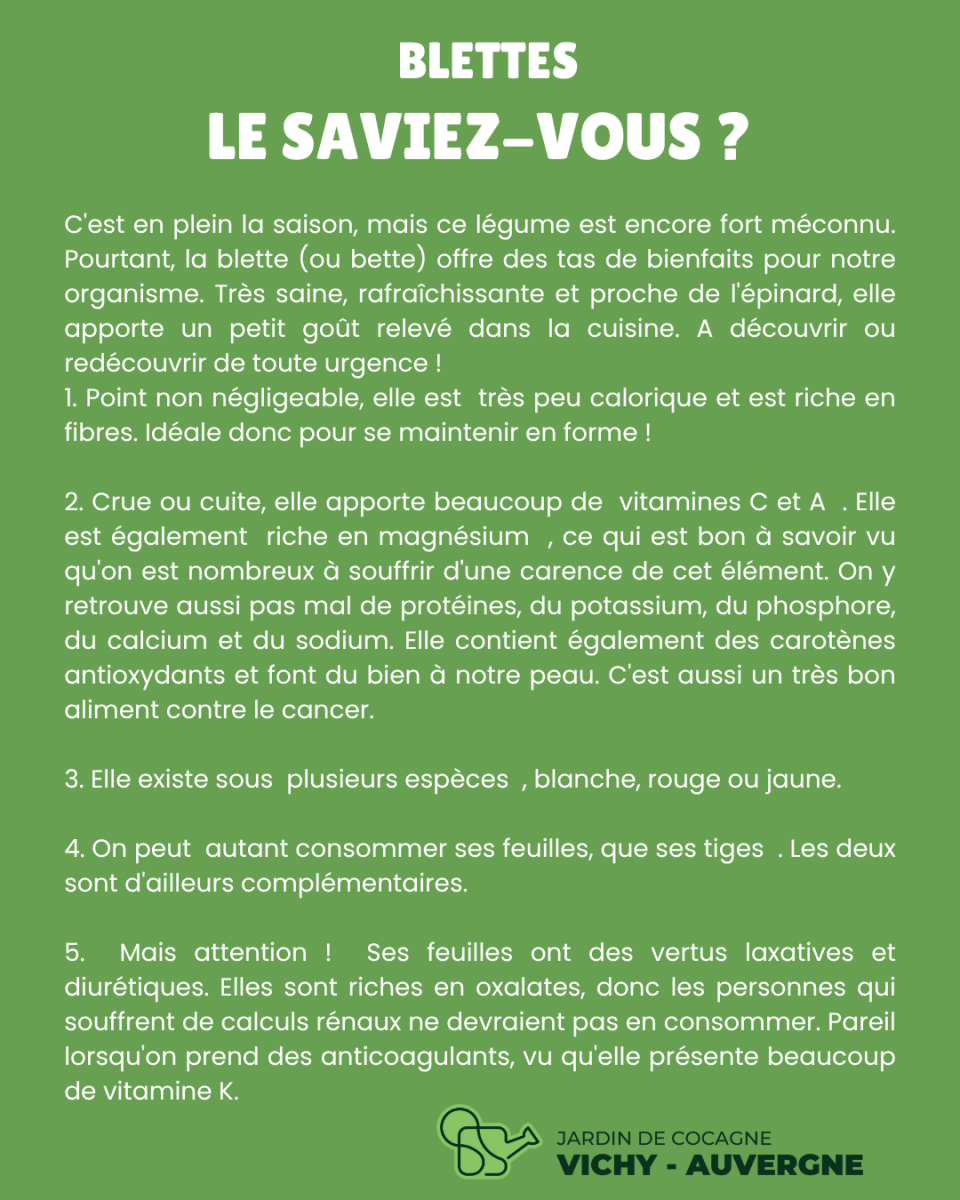 BLETTES
LE SAVIEZ-VOUS ?

C'est en plein la saison, mais ce légume est encore fort méconnu. Pourtant, la blette (ou bette) offre des tas de bienfaits pour notre organisme. Très saine, rafraîchissante et proche de l'épinard, elle apporte un petit goût relevé dans la cuisine. A découvrir ou redécouvrir de toute urgence !
1. Point non négligeable, elle est très peu calorique et est riche en fibres. Idéale donc pour se maintenir en forme !

2. Crue ou cuite, elle apporte beaucoup de vitamines C et A . Elle est également riche en magnésium , ce qui est bon à savoir vu qu'on est nombreux à souffrir d'une carence de cet élément. On y retrouve aussi pas mal de protéines, du potassium, du phosphore, du calcium et du sodium. Elle contient également des carotènes antioxydants et font du bien à notre peau. C'est aussi un très bon aliment contre le cancer.

3. Elle existe sous plusieurs espèces , blanche, rouge ou jaune.

4. On peut autant consommer ses feuilles, que ses tiges . Les deux sont d'ailleurs complémentaires.

5. Mais attention ! Ses feuilles ont des vertus laxatives et diurétiques. Elles sont riches en oxalates, donc les personnes qui souffrent de calculs rénaux ne devraient pas en consommer. Pareil lorsqu'on prend des anticoagulants, vu qu'elle présente beaucoup de vitamine K.

JARDIN DE COCAGNE
VICHY - AUVERGNE